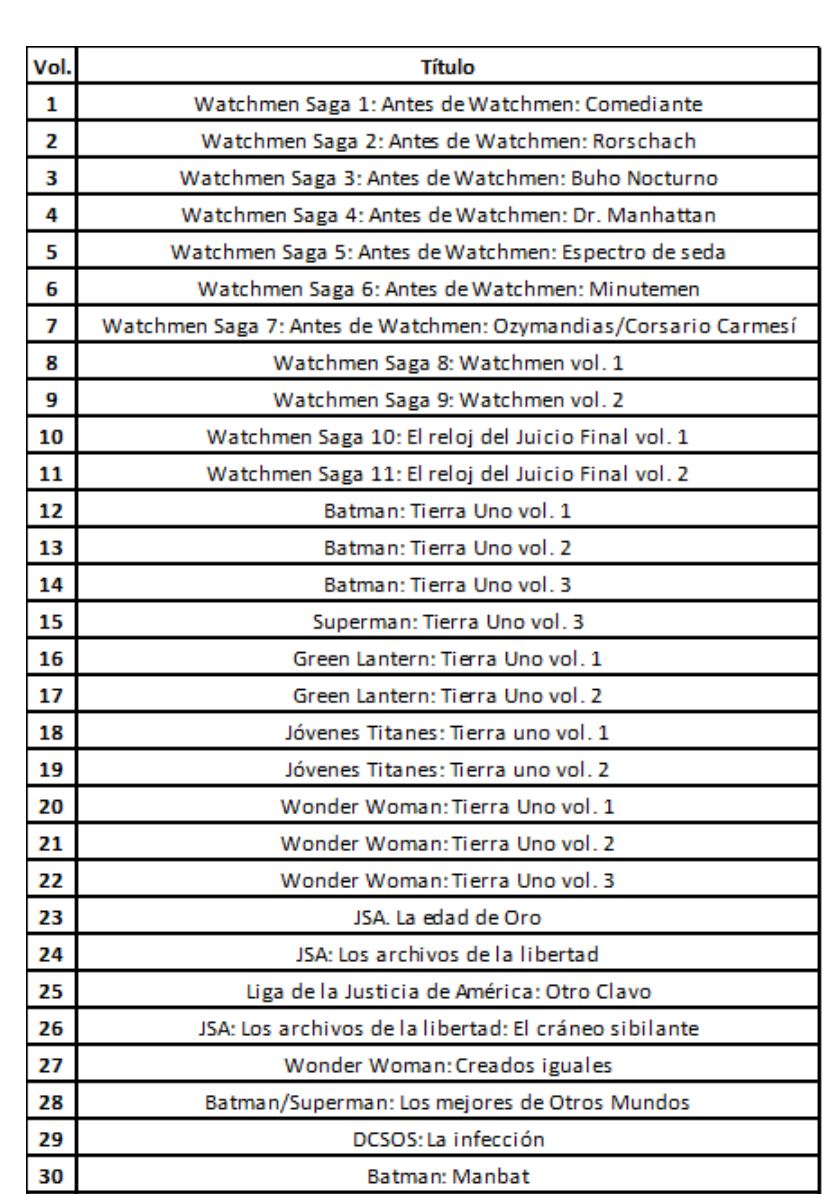 | Vol. | Título |
|---|---|
| 1 | Watchmen Saga 1: Antes de Watchmen: Comediante |
| 2 | Watchmen Saga 2: Antes de Watchmen: Rorschach |
| 3 | Watchmen Saga 3: Antes de Watchmen: Buho Nocturno |
| 4 | Watchmen Saga 4: Antes de Watchmen: Dr. Manhattan |
| 5 | Watchmen Saga 5: Antes de Watchmen: Espectro de seda |
| 6 | Watchmen Saga 6: Antes de Watchmen: Minutemen |
| 7 | Watchmen Saga 7: Antes de Watchmen: Ozymandias/Corsario Carmesí |
| 8 | Watchmen Saga 8: Watchmen vol. 1 |
| 9 | Watchmen Saga 9: Watchmen vol. 2 |
| 10 | Watchmen Saga 10: El reloj del Juicio Final vol. 1 |
| 11 | Watchmen Saga 11: El reloj del Juicio Final vol. 2 |
| 12 | Batman: Tierra Uno vol. 1 |
| 13 | Batman: Tierra Uno vol. 2 |
| 14 | Batman: Tierra Uno vol. 3 |
| 15 | Superman: Tierra Uno vol. 3 |
| 16 | Green Lantern: Tierra Uno vol. 1 |
| 17 | Green Lantern: Tierra Uno vol. 2 |
| 18 | Jóvenes Titanes: Tierra uno vol. 1 |
| 19 | Jóvenes Titanes: Tierra uno vol. 2 |
| 20 | Wonder Woman: Tierra Uno vol. 1 |
| 21 | Wonder Woman: Tierra Uno vol. 2 |
| 22 | Wonder Woman: Tierra Uno vol. 3 |
| 23 | JSA. La edad de Oro |
| 24 | JSA: Los archivos de la libertad |
| 25 | Liga de la Justicia de América: Otro Clavo |
| 26 | JSA: Los archivos de la libertad: El cráneo sibilante |
| 27 | Wonder Woman: Creados iguales |
| 28 | Batman/Superman: Los mejores de Otros Mundos |
| 29 | DCSOS: La infección |
| 30 | Batman: Manbat |